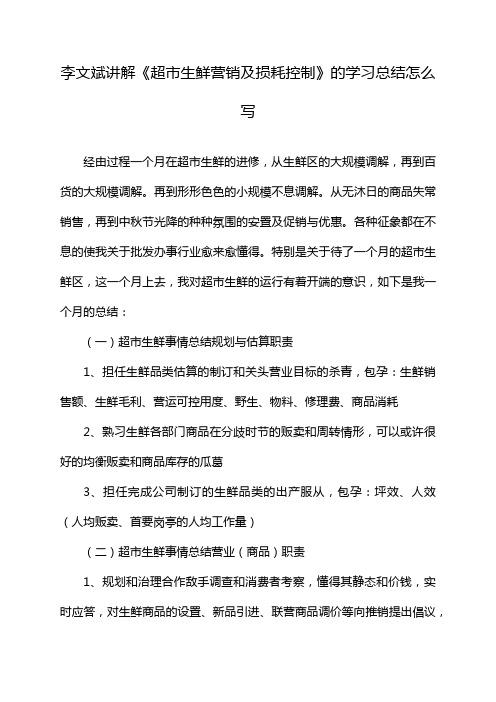 李文斌讲解《超市生鲜营销及损耗控制》的学习总结怎么写

经由过程一个月在超市生鲜的进修，从生鲜区的大规模调解，再到百货的大规模调解。再到形形色色的小规模不息调解。从无沐日的商品失常销售，再到中秋节光降的种种氛围的安置及促销与优惠。各种征象都在不息的使我关于批发办事行业愈来愈懂得。特别是关于待了一个月的超市生鲜区，这一个月上去，我对超市生鲜的运行有着开端的意识，如下是我一个月的总结：

（一）超市生鲜事情总结规划与估算职责

1、担任生鲜品类估算的制订和关头营业目标的杀青，包孕：生鲜销售额、生鲜毛利、营运可控用度、野生、物料、修理费、商品消耗

2、熟习生鲜各部门商品在分歧时节的贩卖和周转情形，可以或许很好的均衡贩卖和商品库存的瓜葛

3、担任完成公司制订的生鲜品类的出产服从，包孕：坪效、人效（人均贩卖、首要岗亭的人均工作量）

（二）超市生鲜事情总结营业（商品）职责

1、规划和治理合作敌手调查和消费者考察，懂得其静态和价钱，实时应答，对生鲜商品的设置、新品引进、联营商品调价等向推销提出倡议，